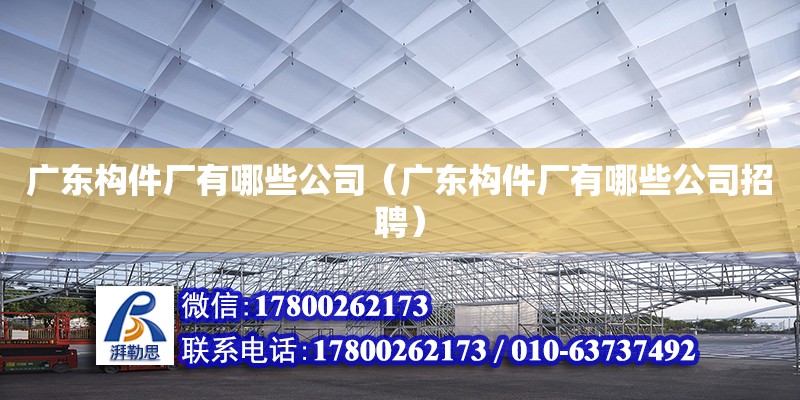 广东构件厂有哪些公司（广东构件厂有哪些公司招聘）

湃勒思

微信：17800262173

联系电话：17800262173 / 010-63737492